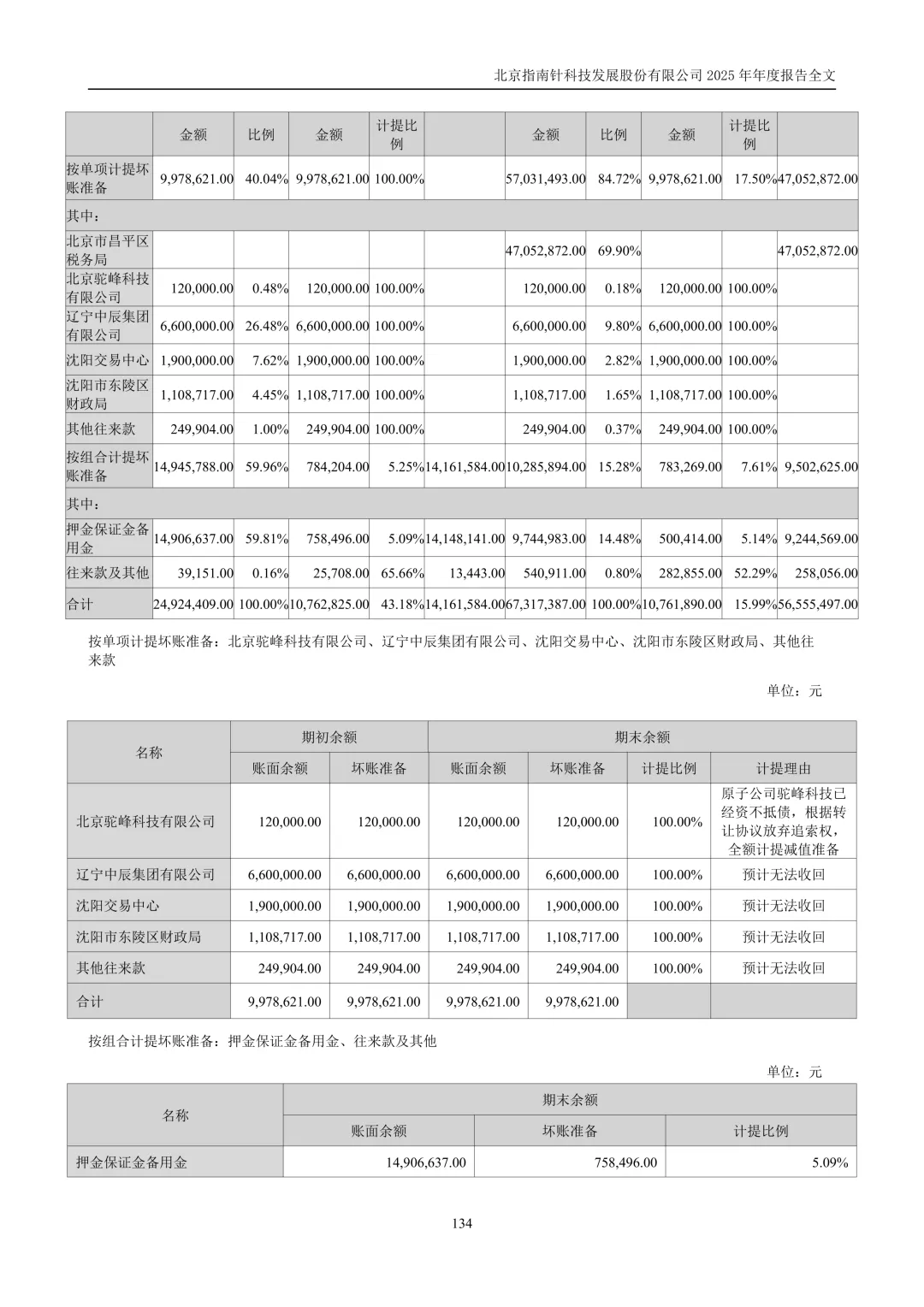 北京指南针科技发展股份有限公司 2025 年年度报告全文

| | 金额 | 比例 | 金额 | 计提比例 | | 金额 | 比例 | 金额 | 计提比例 | |
|---|---|---|---|---|---|---|---|---|---|---|
| 按单项计提坏账准备 | 9,978,621.00 | 40.04% | 9,978,621.00 | 100.00% | | 57,031,493.00 | 84.72% | 9,978,621.00 | 17.50% | 47,052,872.00 |
| 其中： | | | | | | | | | | |
| 北京市昌平区税务局 | | | | | | 47,052,872.00 | 69.90% | | | 47,052,872.00 |
| 北京驼峰科技有限公司 | 120,000.00 | 0.48% | 120,000.00 | 100.00% | | 120,000.00 | 0.18% | 120,000.00 | 100.00% | |
| 辽宁中辰集团有限公司 | 6,600,000.00 | 26.48% | 6,600,000.00 | 100.00% | | 6,600,000.00 | 9.80% | 6,600,000.00 | 100.00% | |
| 沈阳交易中心 | 1,900,000.00 | 7.62% | 1,900,000.00 | 100.00% | | 1,900,000.00 | 2.82% | 1,900,000.00 | 100.00% | |
| 沈阳市东陵区财政局 | 1,108,717.00 | 4.45% | 1,108,717.00 | 100.00% | | 1,108,717.00 | 1.65% | 1,108,717.00 | 100.00% | |
| 其他往来款 | 249,904.00 | 1.00% | 249,904.00 | 100.00% | | 249,904.00 | 0.37% | 249,904.00 | 100.00% | |
| 按组合计提坏账准备 | 14,945,788.00 | 59.96% | 784,204.00 | 5.25% | 14,161,584.00 | 10,285,894.00 | 15.28% | 783,269.00 | 7.61% | 9,502,625.00 |
| 其中： | | | | | | | | | | |
| 押金保证金备用金 | 14,906,637.00 | 59.81% | 758,496.00 | 5.09% | 14,148,141.00 | 9,744,983.00 | 14.48% | 500,414.00 | 5.14% | 9,244,569.00 |
| 往来款及其他 | 39,151.00 | 0.16% | 25,708.00 | 65.66% | 13,443.00 | 540,911.00 | 0.80% | 282,855.00 | 52.29% | 258,056.00 |
| 合计 | 24,924,409.00 | 100.00% | 10,762,825.00 | 43.18% | 14,161,584.00 | 67,317,387.00 | 100.00% | 10,761,890.00 | 15.99% | 56,555,497.00 |

按单项计提坏账准备：北京驼峰科技有限公司、辽宁中辰集团有限公司、沈阳交易中心、沈阳市东陵区财政局、其他往来款

单位：元

| 名称 | 期初余额 | | 期末余额 | | | |
|---|---|---|---|---|---|---|
| | 账面余额 | 坏账准备 | 账面余额 | 坏账准备 | 计提比例 | 计提理由 |
| 北京驼峰科技有限公司 | 120,000.00 | 120,000.00 | 120,000.00 | 120,000.00 | 100.00% | 原子公司驼峰科技已经资不抵债，根据转让协议放弃追索权，全额计提减值准备 |
| 辽宁中辰集团有限公司 | 6,600,000.00 | 6,600,000.00 | 6,600,000.00 | 6,600,000.00 | 100.00% | 预计无法收回 |
| 沈阳交易中心 | 1,900,000.00 | 1,900,000.00 | 1,900,000.00 | 1,900,000.00 | 100.00% | 预计无法收回 |
| 沈阳市东陵区财政局 | 1,108,717.00 | 1,108,717.00 | 1,108,717.00 | 1,108,717.00 | 100.00% | 预计无法收回 |
| 其他往来款 | 249,904.00 | 249,904.00 | 249,904.00 | 249,904.00 | 100.00% | 预计无法收回 |
| 合计 | 9,978,621.00 | 9,978,621.00 | 9,978,621.00 | 9,978,621.00 | | |

按组合计提坏账准备：押金保证金备用金、往来款及其他

单位：元

| 名称 | 期末余额 | | |
|---|---|---|---|
| | 账面余额 | 坏账准备 | 计提比例 |
| 押金保证金备用金 | 14,906,637.00 | 758,496.00 | 5.09% |

134